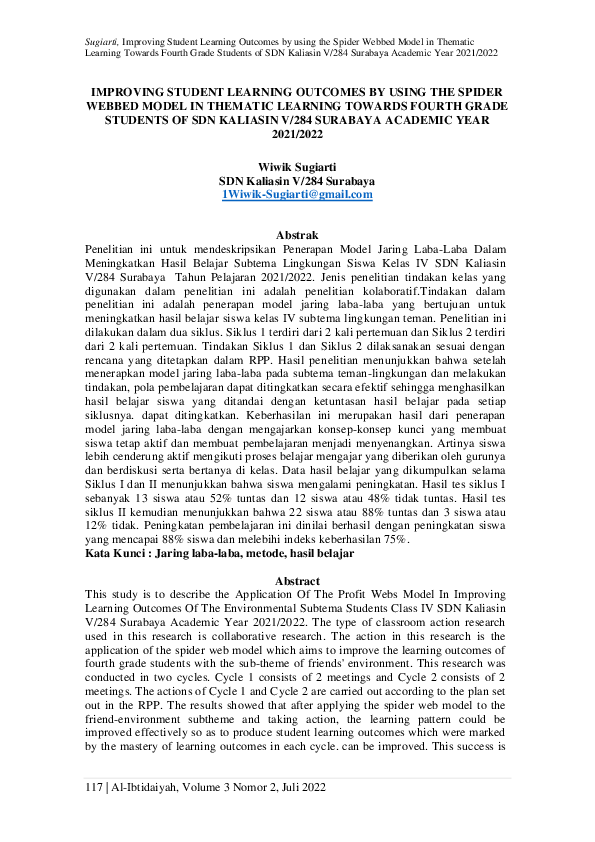 Sugiarti, Improving Student Learning Outcomes by using the Spider Webbed Model in Thematic Learning Towards Fourth Grade Students of SDN Kaliasin V/284 Surabaya Academic Year 2021/2022

IMPROVING STUDENT LEARNING OUTCOMES BY USING THE SPIDER WEBBED MODEL IN THEMATIC LEARNING TOWARDS FOURTH GRADE STUDENTS OF SDN KALIASIN V/284 SURABAYA ACADEMIC YEAR 2021/2022

Wiwik Sugiarti
SDN Kaliasin V/284 Surabaya
1Wiwik-Sugiarti@gmail.com

Abstrak
Penelitian ini untuk mendeskripsikan Penerapan Model Jaring Laba-Laba Dalam Meningkatkan Hasil Belajar Subtema Lingkungan Siswa Kelas IV SDN Kaliasin V/284 Surabaya Tahun Pelajaran 2021/2022. Jenis penelitian tindakan kelas yang digunakan dalam penelitian ini adalah penelitian kolaboratif.Tindakan dalam penelitian ini adalah penerapan model jaring laba-laba yang bertujuan untuk meningkatkan hasil belajar siswa kelas IV subtema lingkungan teman. Penelitian ini dilakukan dalam dua siklus. Siklus 1 terdiri dari 2 kali pertemuan dan Siklus 2 terdiri dari 2 kali pertemuan. Tindakan Siklus 1 dan Siklus 2 dilaksanakan sesuai dengan rencana yang ditetapkan dalam RPP. Hasil penelitian menunjukkan bahwa setelah menerapkan model jaring laba-laba pada subtema teman-lingkungan dan melakukan tindakan, pola pembelajaran dapat ditingkatkan secara efektif sehingga menghasilkan hasil belajar siswa yang ditandai dengan ketuntasan hasil belajar pada setiap siklusnya. dapat ditingkatkan. Keberhasilan ini merupakan hasil dari penerapan model jaring laba-laba dengan mengajarkan konsep-konsep kunci yang membuat siswa tetap aktif dan membuat pembelajaran menjadi menyenangkan. Artinya siswa lebih cenderung aktif mengikuti proses belajar mengajar yang diberikan oleh gurunya dan berdiskusi serta bertanya di kelas. Data hasil belajar yang dikumpulkan selama Siklus I dan II menunjukkan bahwa siswa mengalami peningkatan. Hasil tes siklus I sebanyak 13 siswa atau 52% tuntas dan 12 siswa atau 48% tidak tuntas. Hasil tes siklus II kemudian menunjukkan bahwa 22 siswa atau 88% tuntas dan 3 siswa atau 12% tidak. Peningkatan pembelajaran ini dinilai berhasil dengan peningkatan siswa yang mencapai 88% siswa dan melebihi indeks keberhasilan 75%.
Kata Kunci : Jaring laba-laba, metode, hasil belajar

Abstract
This study is to describe the Application Of The Profit Webs Model In Improving Learning Outcomes Of The Environmental Subtema Students Class IV SDN Kaliasin V/284 Surabaya Academic Year 2021/2022. The type of classroom action research used in this research is collaborative research. The action in this research is the application of the spider web model which aims to improve the learning outcomes of fourth grade students with the sub-theme of friends' environment. This research was conducted in two cycles. Cycle 1 consists of 2 meetings and Cycle 2 consists of 2 meetings. The actions of Cycle 1 and Cycle 2 are carried out according to the plan set out in the RPP. The results showed that after applying the spider web model to the friend-environment subtheme and taking action, the learning pattern could be improved effectively so as to produce student learning outcomes which were marked by the mastery of learning outcomes in each cycle. can be improved. This success is

117 | Al-Ibtidaiyah, Volume 3 Nomor 2, Juli 2022